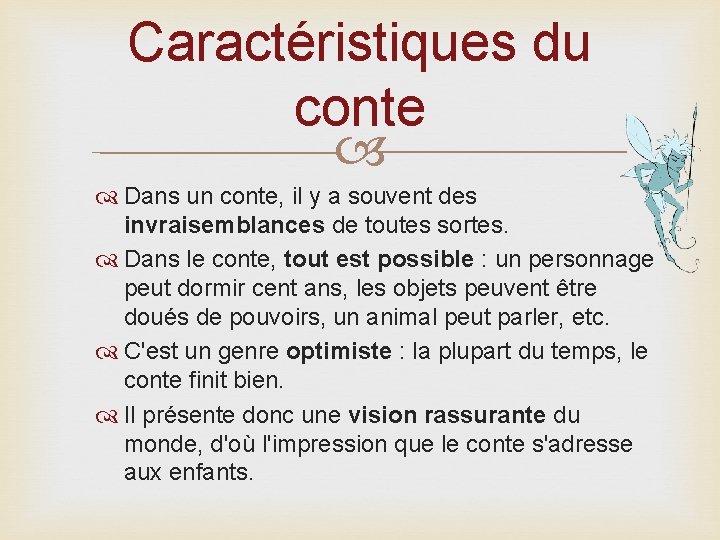 Caractéristiques du conte

Dans un conte, il y a souvent des invraisemblances de toutes sortes.

Dans le conte, tout est possible : un personnage peut dormir cent ans, les objets peuvent être doués de pouvoirs, un animal peut parler, etc.

C'est un genre optimiste : la plupart du temps, le conte finit bien.

Il présente donc une vision rassurante du monde, d'où l'impression que le conte s'adresse aux enfants.